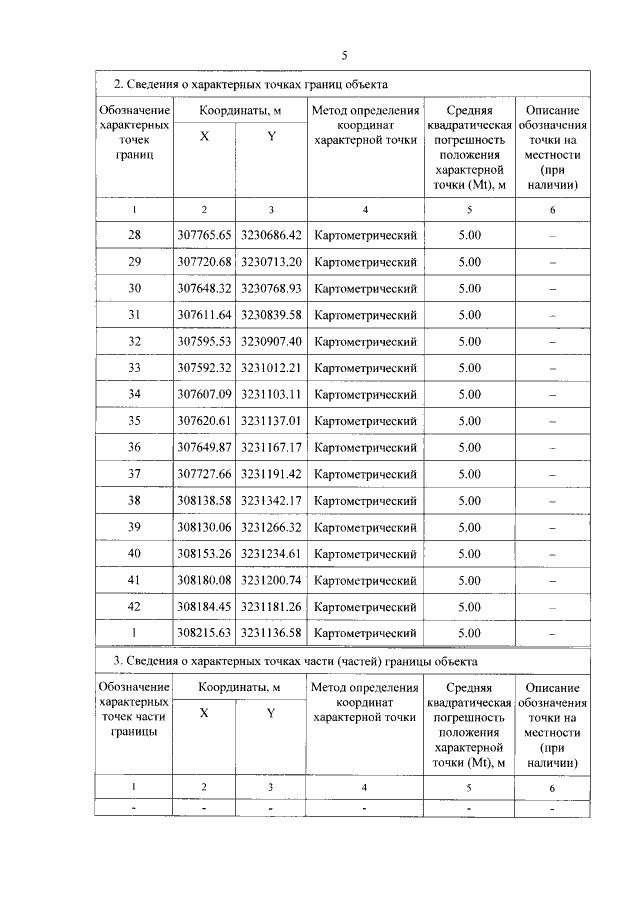 5

2. Сведения о характерных точках границ объекта

| Обозначение характерных точек границ | Координаты, м X | Координаты, м Y | Метод определения координат характерной точки | Средняя квадратическая погрешность положения характерной точки (Mt), м | Описание обозначения точки на местности (при наличии) |
|---|---|---|---|---|---|
| 1 | 2 | 3 | 4 | 5 | 6 |
| 28 | 307765.65 | 3230686.42 | Картометрический | 5.00 | – |
| 29 | 307720.68 | 3230713.20 | Картометрический | 5.00 | – |
| 30 | 307648.32 | 3230768.93 | Картометрический | 5.00 | – |
| 31 | 307611.64 | 3230839.58 | Картометрический | 5.00 | – |
| 32 | 307595.53 | 3230907.40 | Картометрический | 5.00 | – |
| 33 | 307592.32 | 3231012.21 | Картометрический | 5.00 | – |
| 34 | 307607.09 | 3231103.11 | Картометрический | 5.00 | – |
| 35 | 307620.61 | 3231137.01 | Картометрический | 5.00 | – |
| 36 | 307649.87 | 3231167.17 | Картометрический | 5.00 | – |
| 37 | 307727.66 | 3231191.42 | Картометрический | 5.00 | – |
| 38 | 308138.58 | 3231342.17 | Картометрический | 5.00 | – |
| 39 | 308130.06 | 3231266.32 | Картометрический | 5.00 | – |
| 40 | 308153.26 | 3231234.61 | Картометрический | 5.00 | – |
| 41 | 308180.08 | 3231200.74 | Картометрический | 5.00 | – |
| 42 | 308184.45 | 3231181.26 | Картометрический | 5.00 | – |
| 1 | 308215.63 | 3231136.58 | Картометрический | 5.00 | – |

3. Сведения о характерных точках части (частей) границы объекта

| Обозначение характерных точек части границы | Координаты, м X | Координаты, м Y | Метод определения координат характерной точки | Средняя квадратическая погрешность положения характерной точки (Mt), м | Описание обозначения точки на местности (при наличии) |
|---|---|---|---|---|---|
| 1 | 2 | 3 | 4 | 5 | 6 |
| - | - | - | - | - | - |